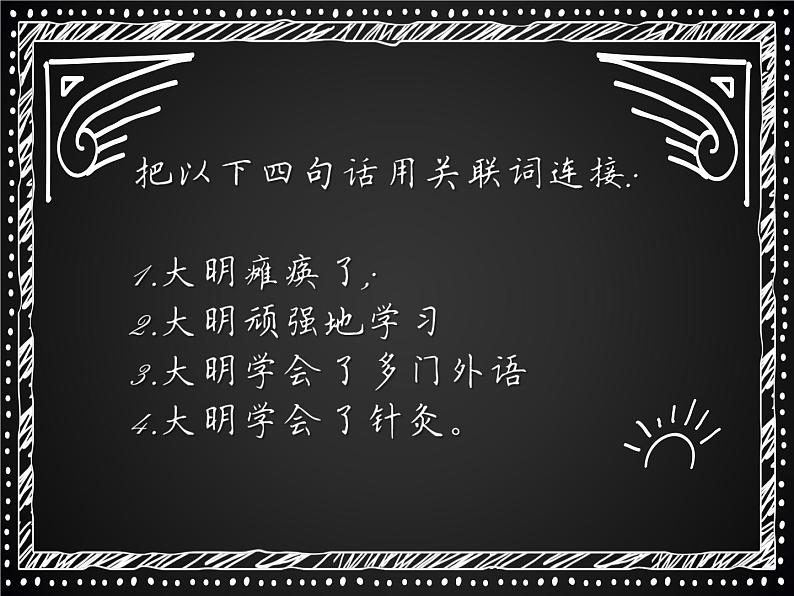 把以下四句话用关联词连接:

1.大明瘫痪了;
2.大明顽强地学习
3.大明学会了多门外语
4.大明学会了针灸。